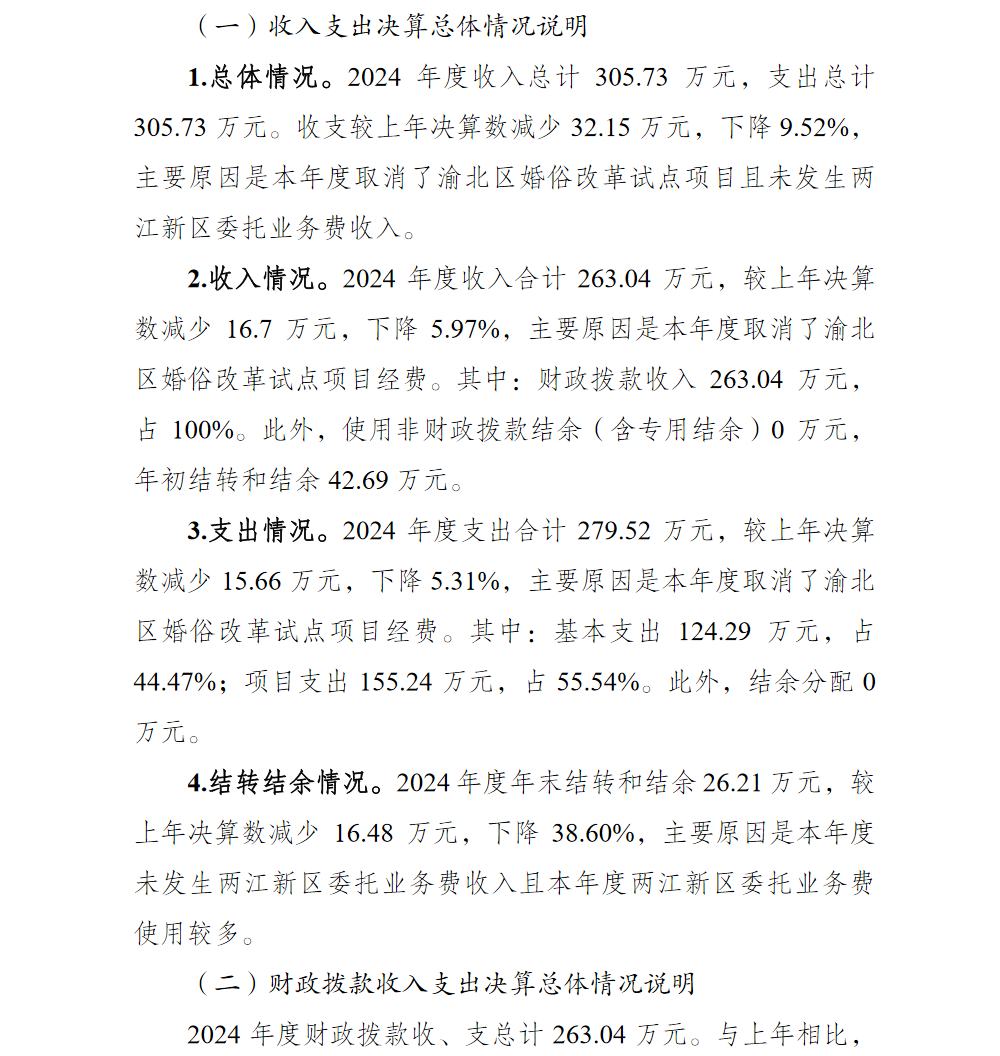 （一）收入支出决算总体情况说明

1.总体情况。2024 年度收入总计 305.73 万元，支出总计 305.73 万元。收支较上年决算数减少 32.15 万元，下降 9.52%，主要原因是本年度取消了渝北区婚俗改革试点项目且未发生两江新区委托业务费收入。

2.收入情况。2024 年度收入合计 263.04 万元，较上年决算数减少 16.7 万元，下降 5.97%，主要原因是本年度取消了渝北区婚俗改革试点项目经费。其中：财政拨款收入 263.04 万元，占 100%。此外，使用非财政拨款结余（含专用结余）0 万元，年初结转和结余 42.69 万元。

3.支出情况。2024 年度支出合计 279.52 万元，较上年决算数减少 15.66 万元，下降 5.31%，主要原因是本年度取消了渝北区婚俗改革试点项目经费。其中：基本支出 124.29 万元，占 44.47%；项目支出 155.24 万元，占 55.54%。此外，结余分配 0 万元。

4.结转结余情况。2024 年度年末结转和结余 26.21 万元，较上年决算数减少 16.48 万元，下降 38.60%，主要原因是本年度未发生两江新区委托业务费收入且本年度两江新区委托业务费使用较多。

（二）财政拨款收入支出决算总体情况说明

2024 年度财政拨款收、支总计 263.04 万元。与上年相比，